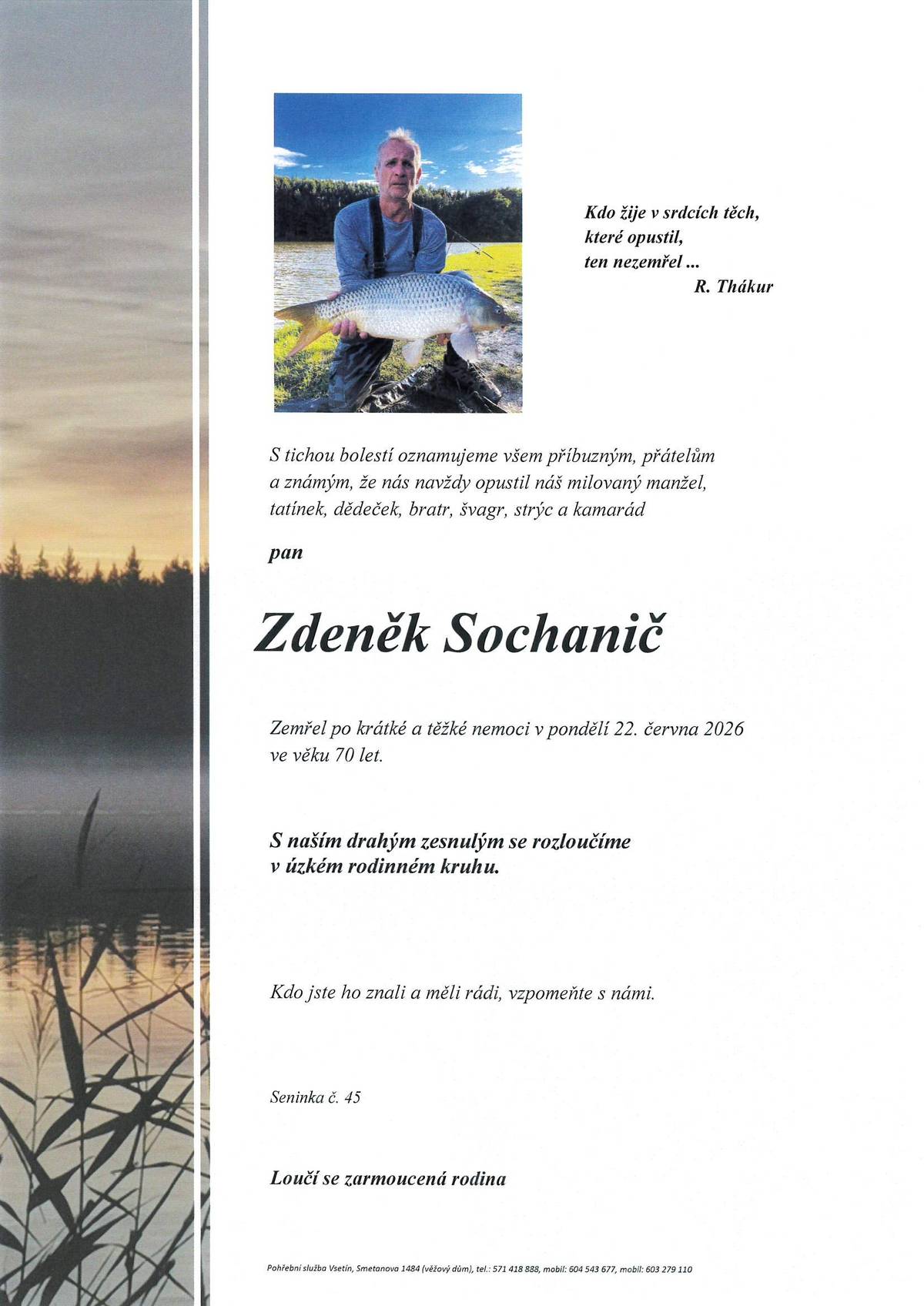 Kdo žije v srdcích těch,
které opustil,
ten nezemřel ...
R. Thákur

S tichou bolestí oznamujeme všem příbuzným, přátelům a známým, že nás navždy opustil náš milovaný manžel, tatínek, dědeček, bratr, švagr, strýc a kamarád

pan

Zdeněk Sochanič

Zemřel po krátké a těžké nemoci v pondělí 22. června 2026 ve věku 70 let.

S naším drahým zesnulým se rozloučíme v úzkém rodinném kruhu.

Kdo jste ho znali a měli rádi, vzpomeňte s námi.

Seninka č. 45

Loučí se zarmoucená rodina

Pohřební služba Vsetín, Smetanova 1484 (věžový dům), tel.: 571 418 888, mobil: 604 543 677, mobil: 603 279 110